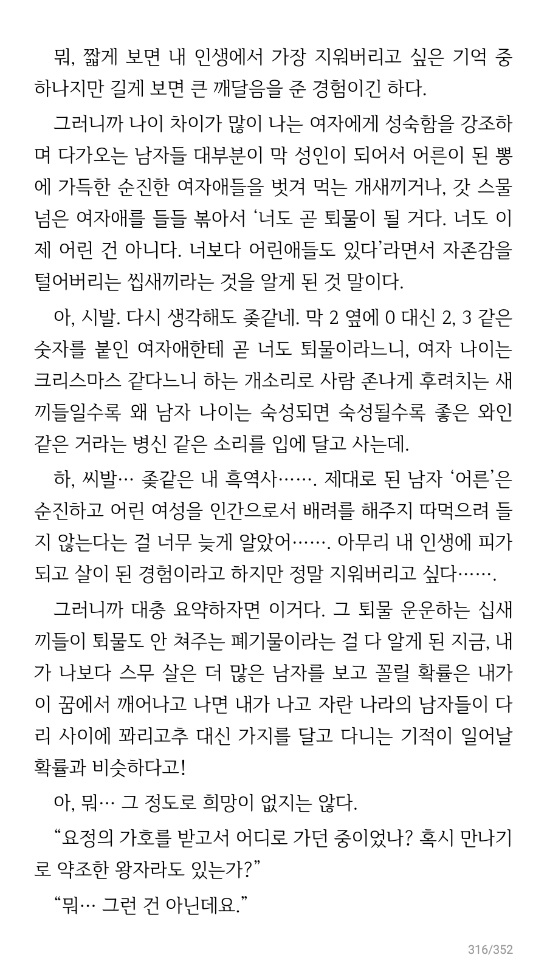 뭐, 짧게 보면 내 인생에서 가장 지워버리고 싶은 기억 중 하나지만 길게 보면 큰 깨달음을 준 경험이긴 하다.

그러니까 나이 차이가 많이 나는 여자에게 성숙함을 강조하며 다가오는 남자들 대부분이 막 성인이 되어서 어른이 된 뽕에 가득한 순진한 여자애들을 벗겨 먹는 개새끼거나, 갓 스물 넘은 여자애를 들들 볶아서 '너도 곧 퇴물이 될 거다. 너도 이제 어린 건 아니다. 너보다 어린애들도 있다'라면서 자존감을 털어버리는 씹새끼라는 것을 알게 된 것 말이다.

아, 시발. 다시 생각해도 좆같네. 막 2 옆에 0 대신 2, 3 같은 숫자를 붙인 여자애한테 곧 너도 퇴물이라느니, 여자 나이는 크리스마스 같다느니 하는 개소리로 사람 존나게 후려치는 새끼들일수록 왜 남자 나이는 숙성되면 숙성될수록 좋은 와인 같은 거라는 병신 같은 소리를 입에 달고 사는데.

하, 씨발… 좆같은 내 흑역사……. 제대로 된 남자 '어른'은 순진하고 어린 여성을 인간으로서 배려를 해주지 따먹으려 들지 않는다는 걸 너무 늦게 알았어……. 아무리 내 인생에 피가 되고 살이 된 경험이라고 하지만 정말 지워버리고 싶다…….

그러니까 대충 요약하자면 이거다. 그 퇴물 운운하는 십새끼들이 퇴물도 안 쳐주는 폐기물이라는 걸 다 알게 된 지금, 내가 나보다 스무 살은 더 많은 남자를 보고 꼴릴 확률은 내가 이 꿈에서 깨어나고 나면 내가 나고 자란 나라의 남자들이 다리 사이에 꽈리고추 대신 가지를 달고 다니는 기적이 일어날 확률과 비슷하다고!

아, 뭐… 그 정도로 희망이 없지는 않다.

"요정의 가호를 받고서 어디로 가던 중이었나? 혹시 만나기로 약조한 왕자라도 있는가?"

"뭐… 그런 건 아닌데요."

316/352